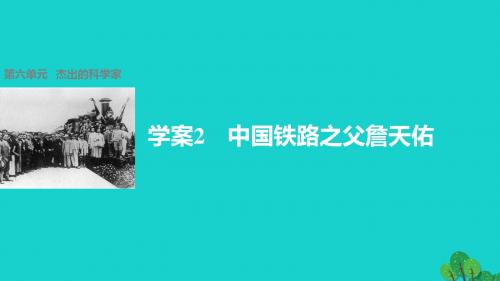 第六单元　杰出的科学家

学案2　中国铁路之父詹天佑